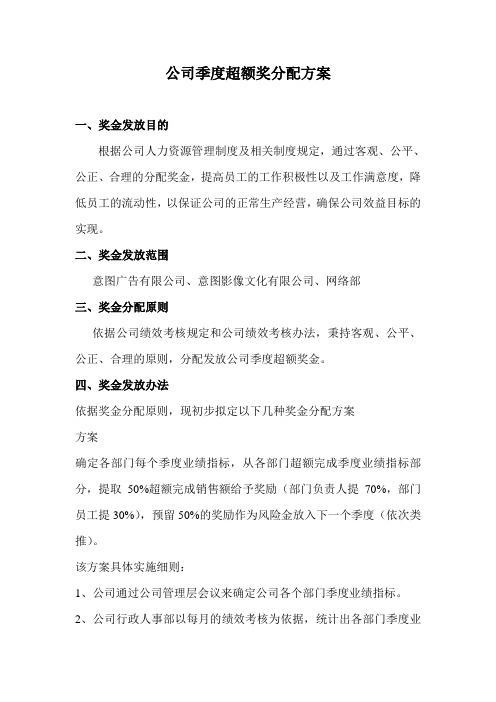 公司季度超额奖分配方案

一、奖金发放目的

根据公司人力资源管理制度及相关制度规定，通过客观、公平、公正、合理的分配奖金，提高员工的工作积极性以及工作满意度，降低员工的流动性，以保证公司的正常生产经营，确保公司效益目标的实现。

二、奖金发放范围

意图广告有限公司、意图影像文化有限公司、网络部

三、奖金分配原则

依据公司绩效考核规定和公司绩效考核办法，秉持客观、公平、公正、合理的原则，分配发放公司季度超额奖金。

四、奖金发放办法

依据奖金分配原则，现初步拟定以下几种奖金分配方案

方案

确定各部门每个季度业绩指标，从各部门超额完成季度业绩指标部分，提取 50%超额完成销售额给予奖励（部门负责人提 70%，部门员工提 30%），预留 50%的奖励作为风险金放入下一个季度（依次类推）。

该方案具体实施细则：

1、公司通过公司管理层会议来确定公司各个部门季度业绩指标。

2、公司行政人事部以每月的绩效考核为依据，统计出各部门季度业